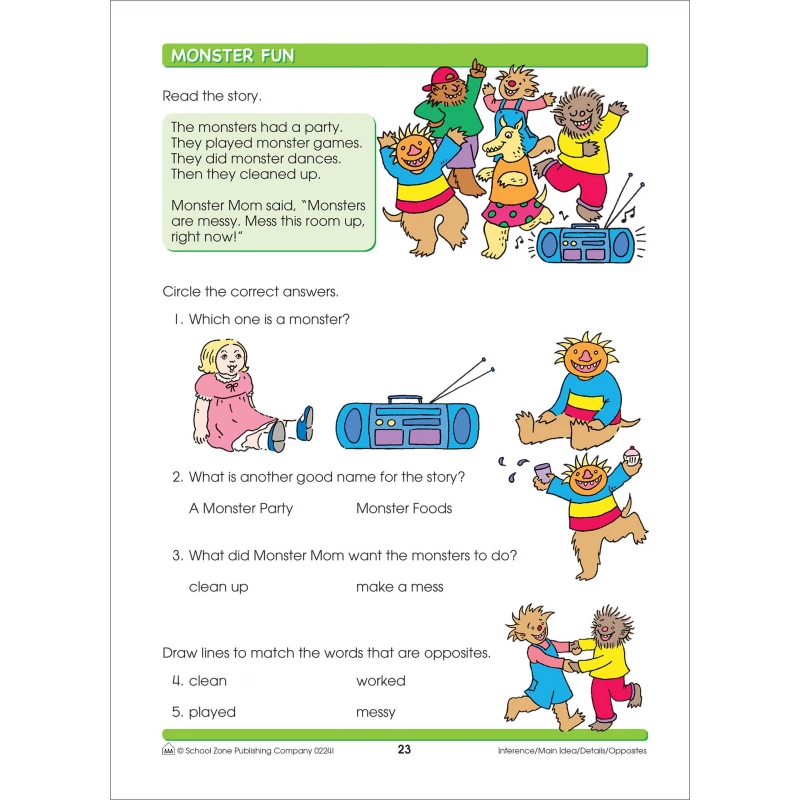 MONSTER FUN

Read the story.

The monsters had a party. They played monster games. They did monster dances. Then they cleaned up.

Monster Mom said, "Monsters are messy. Mess this room up, right now!"

Circle the correct answers.

1. Which one is a monster?

2. What is another good name for the story?

A Monster Party Monster Foods

3. What did Monster Mom want the monsters to do?

clean up make a mess

Draw lines to match the words that are opposites.

4. clean worked

5. played messy

© School Zone Publishing Company 02241 23 Inference/Main Idea/Details/Opposites